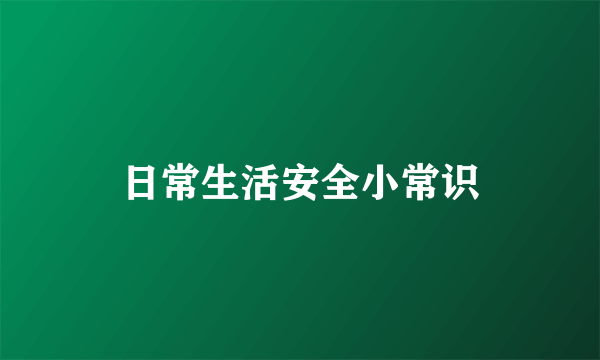 日常生活安全小常识